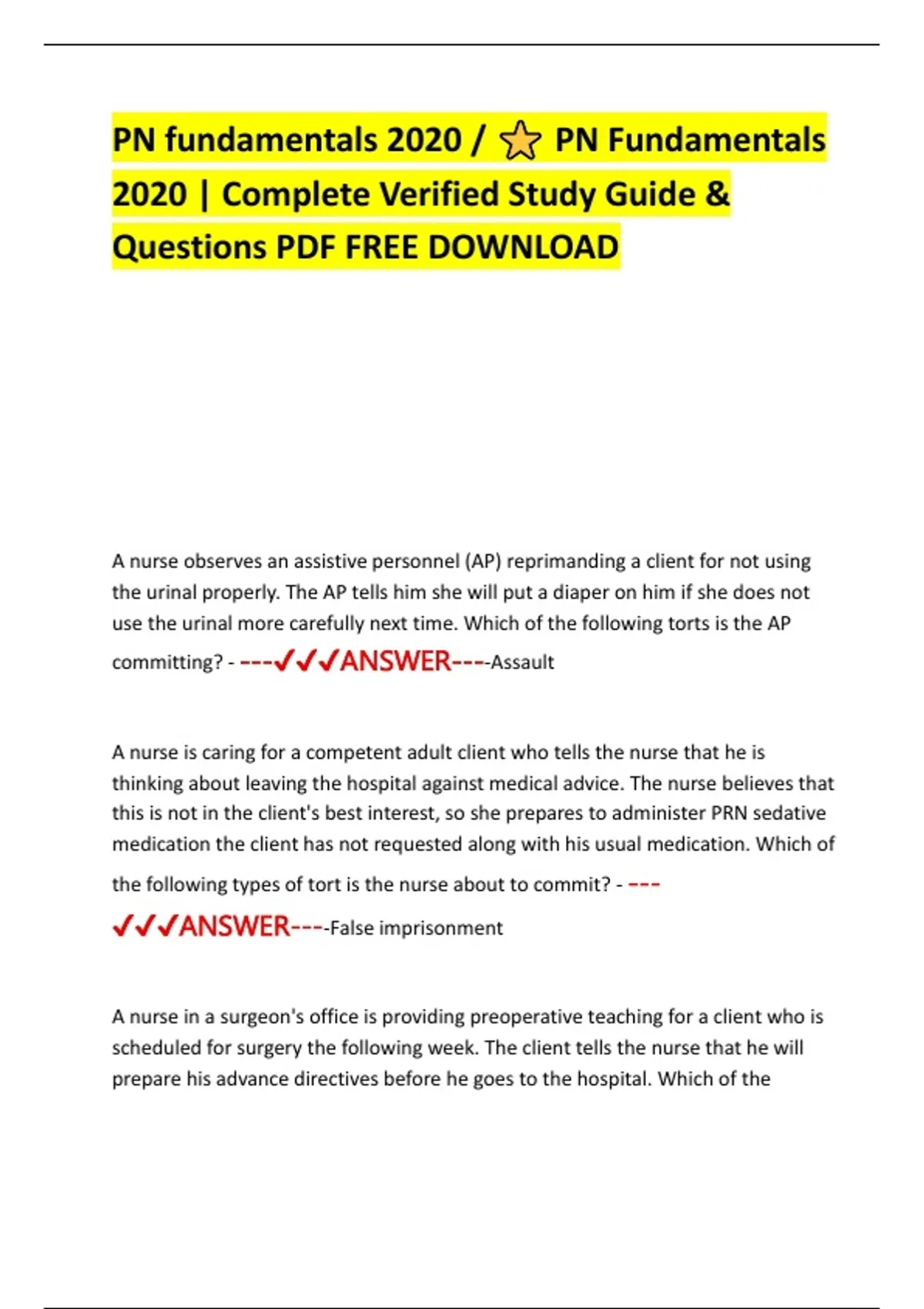 PN fundamentals 2020 / ⭐ PN Fundamentals 2020 | Complete Verified Study Guide & Questions PDF FREE DOWNLOAD

A nurse observes an assistive personnel (AP) reprimanding a client for not using the urinal properly. The AP tells him she will put a diaper on him if she does not use the urinal more carefully next time. Which of the following torts is the AP committing? - ---✓✓✓ANSWER----Assault

A nurse is caring for a competent adult client who tells the nurse that he is thinking about leaving the hospital against medical advice. The nurse believes that this is not in the client's best interest, so she prepares to administer PRN sedative medication the client has not requested along with his usual medication. Which of the following types of tort is the nurse about to commit? - ---✓✓✓ANSWER----False imprisonment

A nurse in a surgeon's office is providing preoperative teaching for a client who is scheduled for surgery the following week. The client tells the nurse that he will prepare his advance directives before he goes to the hospital. Which of the